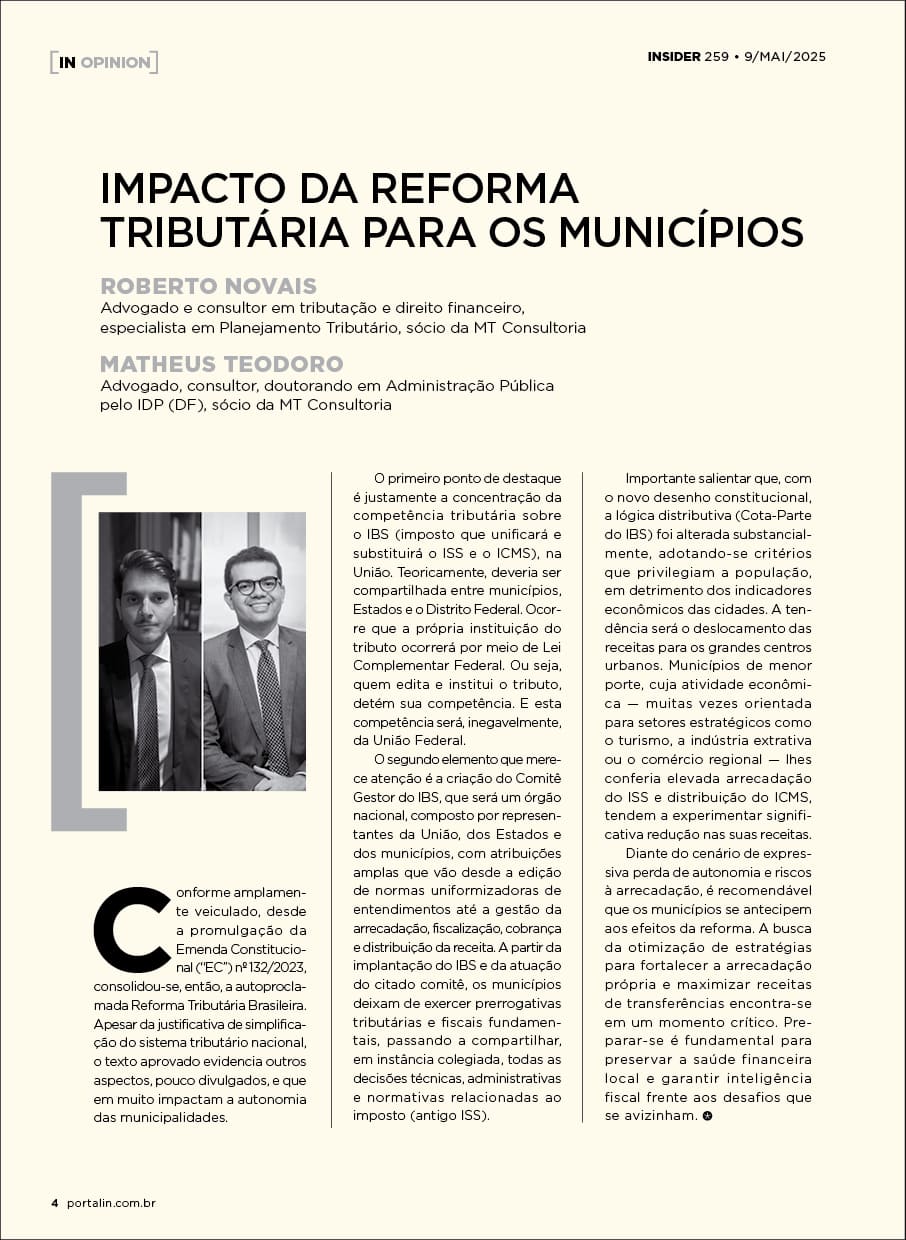 [IN OPINION]

INSIDER 259 • 9/MAI/2025

IMPACTO DA REFORMA TRIBUTÁRIA PARA OS MUNICÍPIOS

ROBERTO NOVAIS
Advogado e consultor em tributação e direito financeiro, especialista em Planejamento Tributário, sócio da MT Consultoria

MATHEUS TEODORO
Advogado, consultor, doutorando em Administração Pública pelo IDP (DF), sócio da MT Consultoria

Conforme amplamente veiculado, desde a promulgação da Emenda Constitucional ("EC") nº 132/2023, consolidou-se, então, a autoproclamada Reforma Tributária Brasileira. Apesar da justificativa de simplificação do sistema tributário nacional, o texto aprovado evidencia outros aspectos, pouco divulgados, e que em muito impactam a autonomia das municipalidades.

O primeiro ponto de destaque é justamente a concentração da competência tributária sobre o IBS (imposto que unificará e substituirá o ISS e o ICMS), na União. Teoricamente, deveria ser compartilhada entre municípios, Estados e o Distrito Federal. Ocorre que a própria instituição do tributo ocorrerá por meio de Lei Complementar Federal. Ou seja, quem edita e institui o tributo, detém sua competência. E esta competência será, inegavelmente, da União Federal.

O segundo elemento que merece atenção é a criação do Comitê Gestor do IBS, que será um órgão nacional, composto por representantes da União, dos Estados e dos municípios, com atribuições amplas que vão desde a edição de normas uniformizadoras de entendimentos até a gestão da arrecadação, fiscalização, cobrança e distribuição da receita. A partir da implantação do IBS e da atuação do citado comitê, os municípios deixam de exercer prerrogativas tributárias e fiscais fundamentais, passando a compartilhar, em instância colegiada, todas as decisões técnicas, administrativas e normativas relacionadas ao imposto (antigo ISS).

Importante salientar que, com o novo desenho constitucional, a lógica distributiva (Cota-Parte do IBS) foi alterada substancialmente, adotando-se critérios que privilegiam a população, em detrimento dos indicadores econômicos das cidades. A tendência será o deslocamento das receitas para os grandes centros urbanos. Municípios de menor porte, cuja atividade econômica — muitas vezes orientada para setores estratégicos como o turismo, a indústria extrativa ou o comércio regional — lhes conferia elevada arrecadação do ISS e distribuição do ICMS, tendem a experimentar significativa redução nas suas receitas.

Diante do cenário de expressiva perda de autonomia e riscos à arrecadação, é recomendável que os municípios se antecipem aos efeitos da reforma. A busca da otimização de estratégias para fortalecer a arrecadação própria e maximizar receitas de transferências encontra-se em um momento crítico. Preparar-se é fundamental para preservar a saúde financeira local e garantir inteligência fiscal frente aos desafios que se avizinham.

4 portalin.com.br